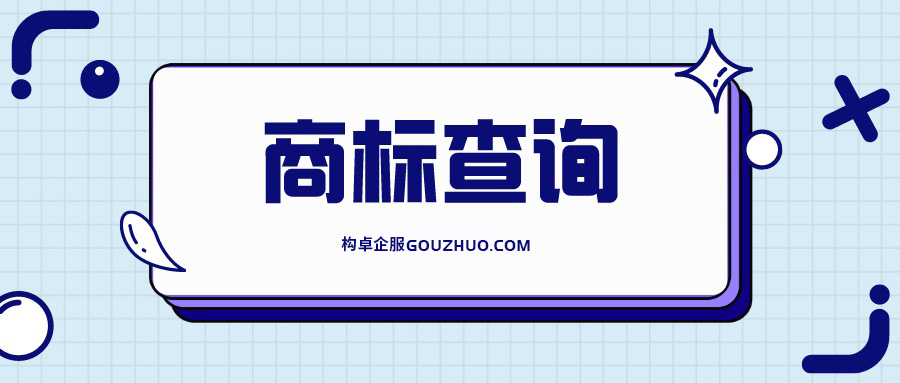 商标查询

构卓企服GOUZHUO.COM